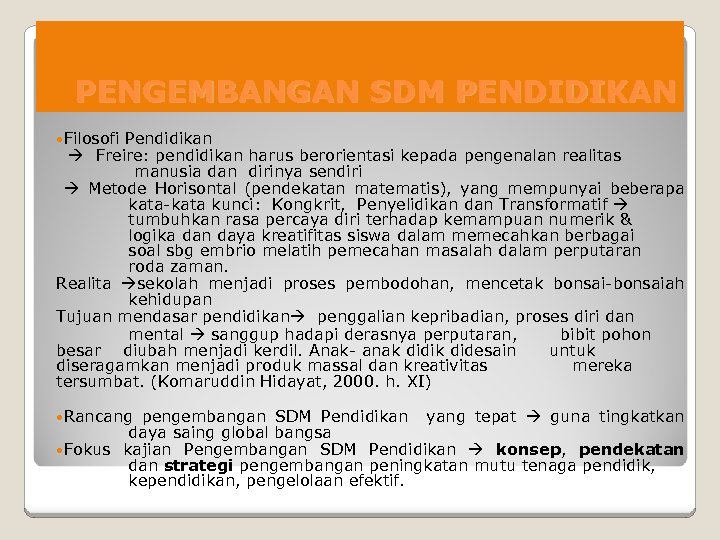 PENGEMBANGAN SDM PENDIDIKAN

•Filosofi Pendidikan
→ Freire: pendidikan harus berorientasi kepada pengenalan realitas manusia dan dirinya sendiri
→ Metode Horisontal (pendekatan matematis), yang mempunyai beberapa kata-kata kunci: Kongkrit, Penyelidikan dan Transformatif → tumbuhkan rasa percaya diri terhadap kemampuan numerik & logika dan daya kreatifitas siswa dalam memecahkan berbagai soal sbg embrio melatih pemecahan masalah dalam perputaran roda zaman.
Realita →sekolah menjadi proses pembodohan, mencetak bonsai-bonsaiah kehidupan
Tujuan mendasar pendidikan→ penggalian kepribadian, proses diri dan mental → sanggup hadapi derasnya perputaran, bibit pohon besar diubah menjadi kerdil. Anak- anak didik didesain untuk diseragamkan menjadi produk massal dan kreativitas mereka tersumbat. (Komaruddin Hidayat, 2000. h. XI)

•Rancang pengembangan SDM Pendidikan yang tepat → guna tingkatkan daya saing global bangsa
•Fokus kajian Pengembangan SDM Pendidikan → konsep, pendekatan dan strategi pengembangan peningkatan mutu tenaga pendidik, kependidikan, pengelolaan efektif.